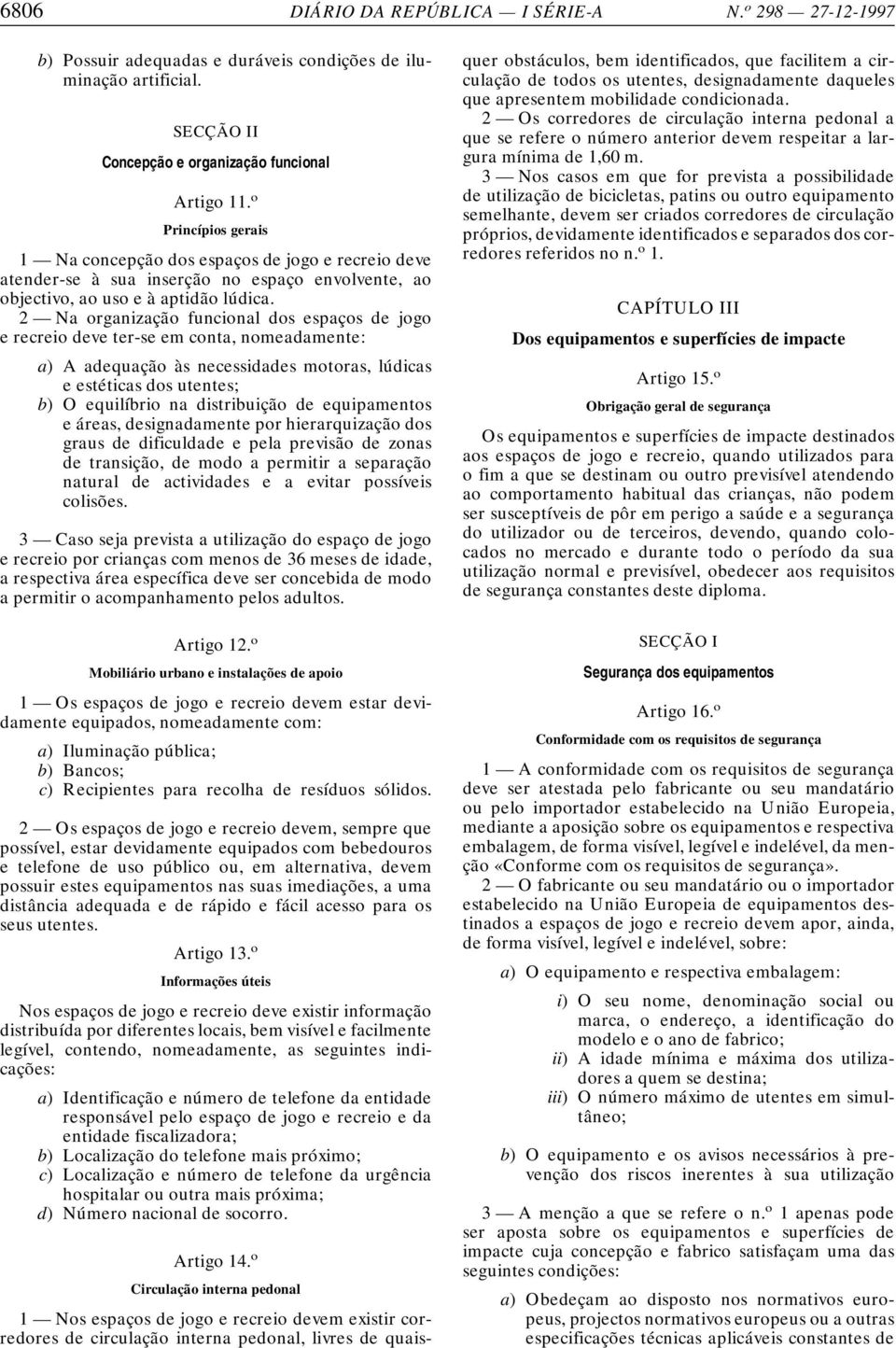 6806 DIÁRIO DA REPÚBLICA — I SÉRIE-A N.º 298 — 27-12-1997

b) Possuir adequadas e duráveis condições de iluminação artificial.

SECÇÃO II

Concepção e organização funcional

Artigo 11.º

Princípios gerais

1 — Na concepção dos espaços de jogo e recreio deve atender-se à sua inserção no espaço envolvente, ao objectivo, ao uso e à aptidão lúdica.

2 — Na organização funcional dos espaços de jogo e recreio deve ter-se em conta, nomeadamente:

a) A adequação às necessidades motoras, lúdicas e estéticas dos utentes;
b) O equilíbrio na distribuição de equipamentos e áreas, designadamente por hierarquização dos graus de dificuldade e pela previsão de zonas de transição, de modo a permitir a separação natural de actividades e a evitar possíveis colisões.

3 — Caso seja prevista a utilização do espaço de jogo e recreio por crianças com menos de 36 meses de idade, a respectiva área específica deve ser concebida de modo a permitir o acompanhamento pelos adultos.

Artigo 12.º

Mobiliário urbano e instalações de apoio

1 — Os espaços de jogo e recreio devem estar devidamente equipados, nomeadamente com:

a) Iluminação pública;
b) Bancos;
c) Recipientes para recolha de resíduos sólidos.

2 — Os espaços de jogo e recreio devem, sempre que possível, estar devidamente equipados com bebedouros e telefone de uso público ou, em alternativa, devem possuir estes equipamentos nas suas imediações, a uma distância adequada e de rápido e fácil acesso para os seus utentes.

Artigo 13.º

Informações úteis

Nos espaços de jogo e recreio deve existir informação distribuída por diferentes locais, bem visível e facilmente legível, contendo, nomeadamente, as seguintes indicações:

a) Identificação e número de telefone da entidade responsável pelo espaço de jogo e recreio e da entidade fiscalizadora;
b) Localização do telefone mais próximo;
c) Localização e número de telefone da urgência hospitalar ou outra mais próxima;
d) Número nacional de socorro.

Artigo 14.º

Circulação interna pedonal

1 — Nos espaços de jogo e recreio devem existir corredores de circulação interna pedonal, livres de quaisquer obstáculos, bem identificados, que facilitem a circulação de todos os utentes, designadamente daqueles que apresentem mobilidade condicionada.

2 — Os corredores de circulação interna pedonal a que se refere o número anterior devem respeitar a largura mínima de 1,60 m.

3 — Nos casos em que for prevista a possibilidade de utilização de bicicletas, patins ou outro equipamento semelhante, devem ser criados corredores de circulação próprios, devidamente identificados e separados dos corredores referidos no n.º 1.

CAPÍTULO III

Dos equipamentos e superfícies de impacte

Artigo 15.º

Obrigação geral de segurança

Os equipamentos e superfícies de impacte destinados aos espaços de jogo e recreio, quando utilizados para o fim a que se destinam ou outro previsível atendendo ao comportamento habitual das crianças, não podem ser susceptíveis de pôr em perigo a saúde e a segurança do utilizador ou de terceiros, devendo, quando colocados no mercado e durante todo o período da sua utilização normal e previsível, obedecer aos requisitos de segurança constantes deste diploma.

SECÇÃO I

Segurança dos equipamentos

Artigo 16.º

Conformidade com os requisitos de segurança

1 — A conformidade com os requisitos de segurança deve ser atestada pelo fabricante ou seu mandatário ou pelo importador estabelecido na União Europeia, mediante a aposição sobre os equipamentos e respectiva embalagem, de forma visível, legível e indelével, da menção «Conforme com os requisitos de segurança».

2 — O fabricante ou seu mandatário ou o importador estabelecido na União Europeia de equipamentos destinados a espaços de jogo e recreio devem apor, ainda, de forma visível, legível e indelével, sobre:

a) O equipamento e respectiva embalagem:

i) O seu nome, denominação social ou marca, o endereço, a identificação do modelo e o ano de fabrico;
ii) A idade mínima e máxima dos utilizadores a quem se destina;
iii) O número máximo de utentes em simultâneo;

b) O equipamento e os avisos necessários à prevenção dos riscos inerentes à sua utilização

3 — A menção a que se refere o n.º 1 apenas pode ser aposta sobre os equipamentos e superfícies de impacte cuja concepção e fabrico satisfaçam uma das seguintes condições:

a) Obedeçam ao disposto nos normativos europeus, projectos normativos europeus ou a outras especificações técnicas aplicáveis constantes de